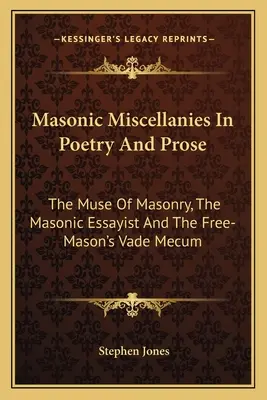 —KESSINGER'S LEGACY REPRINTS—

Masonic Miscellanies In Poetry And Prose

The Muse Of Masonry, The Masonic Essayist And The Free-Mason's Vade Mecum

Stephen Jones